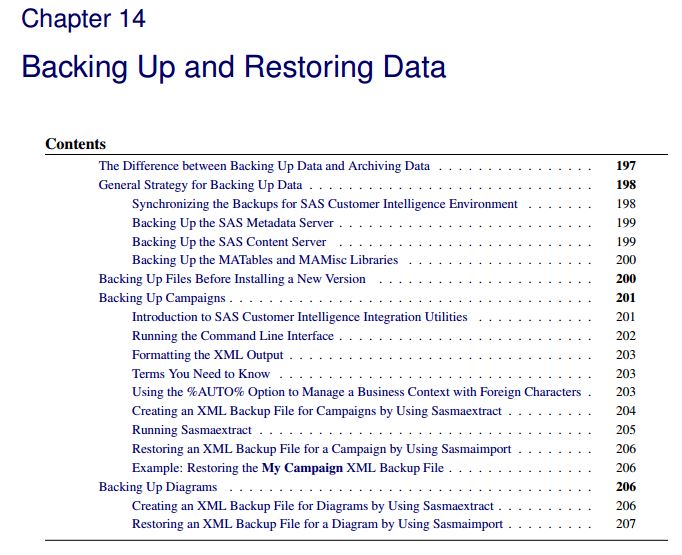 Chapter 14

Backing Up and Restoring Data

Contents

The Difference between Backing Up Data and Archiving Data 197
General Strategy for Backing Up Data 198
Synchronizing the Backups for SAS Customer Intelligence Environment 198
Backing Up the SAS Metadata Server 199
Backing Up the SAS Content Server 199
Backing Up the MATables and MAMisc Libraries 200
Backing Up Files Before Installing a New Version 200
Backing Up Campaigns 201
Introduction to SAS Customer Intelligence Integration Utilities 201
Running the Command Line Interface 202
Formatting the XML Output 203
Terms You Need to Know 203
Using the %AUTO% Option to Manage a Business Context with Foreign Characters 203
Creating an XML Backup File for Campaigns by Using Sasmaextract 204
Running Sasmaextract 205
Restoring an XML Backup File for a Campaign by Using Sasmaimport 206
Example: Restoring the My Campaign XML Backup File 206
Backing Up Diagrams 206
Creating an XML Backup File for Diagrams by Using Sasmaextract 206
Restoring an XML Backup File for a Diagram by Using Sasmaimport 207